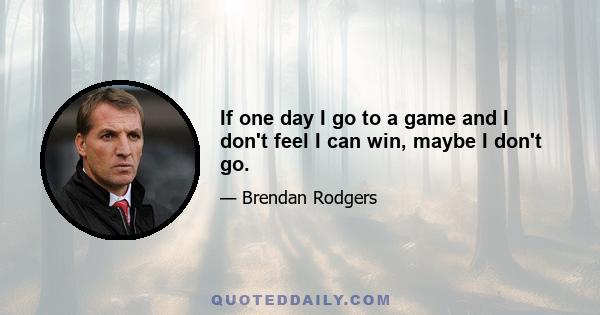 If one day I go to a game and I don't feel I can win, maybe I don't go.

— Brendan Rodgers

QUOTEDDAILY.COM